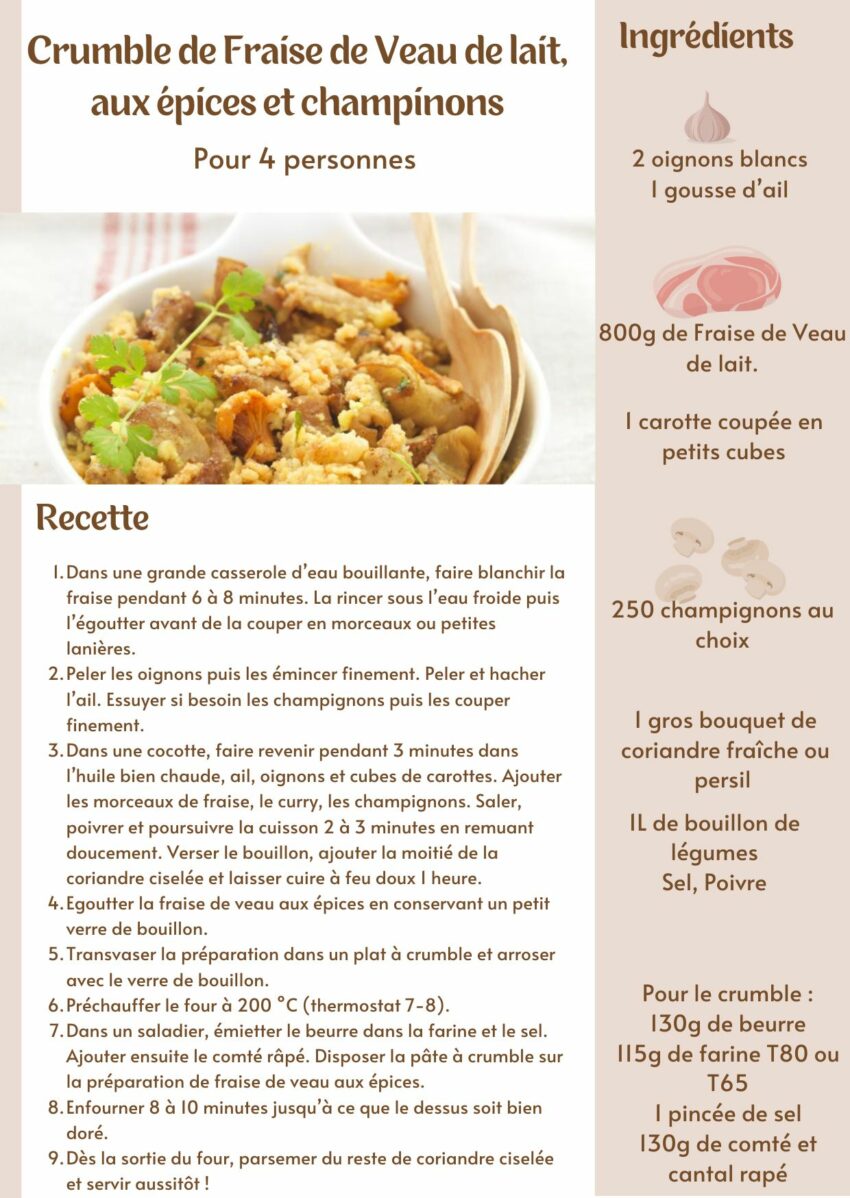 Crumble de Fraise de Veau de lait, aux épices et champinons

Pour 4 personnes

Recette

1. Dans une grande casserole d'eau bouillante, faire blanchir la fraise pendant 6 à 8 minutes. La rincer sous l'eau froide puis l'égoutter avant de la couper en morceaux ou petites lanières.
2. Peler les oignons puis les émincer finement. Peler et hacher l'ail. Essuyer si besoin les champignons puis les couper finement.
3. Dans une cocotte, faire revenir pendant 3 minutes dans l'huile bien chaude, ail, oignons et cubes de carottes. Ajouter les morceaux de fraise, le curry, les champignons. Saler, poivrer et poursuivre la cuisson 2 à 3 minutes en remuant doucement. Verser le bouillon, ajouter la moitié de la coriandre ciselée et laisser cuire à feu doux 1 heure.
4. Egoutter la fraise de veau aux épices en conservant un petit verre de bouillon.
5. Transvaser la préparation dans un plat à crumble et arroser avec le verre de bouillon.
6. Préchauffer le four à 200 °C (thermostat 7-8).
7. Dans un saladier, émietter le beurre dans la farine et le sel. Ajouter ensuite le comté râpé. Disposer la pâte à crumble sur la préparation de fraise de veau aux épices.
8. Enfourner 8 à 10 minutes jusqu'à ce que le dessus soit bien doré.
9. Dès la sortie du four, parsemer du reste de coriandre ciselée et servir aussitôt !

Ingrédients

2 oignons blancs
1 gousse d'ail

800g de Fraise de Veau de lait.

1 carotte coupée en petits cubes

250 champignons au choix

1 gros bouquet de coriandre fraîche ou persil

1L de bouillon de légumes
Sel, Poivre

Pour le crumble :
130g de beurre
115g de farine T80 ou T65
1 pincée de sel
130g de comté et cantal rapé